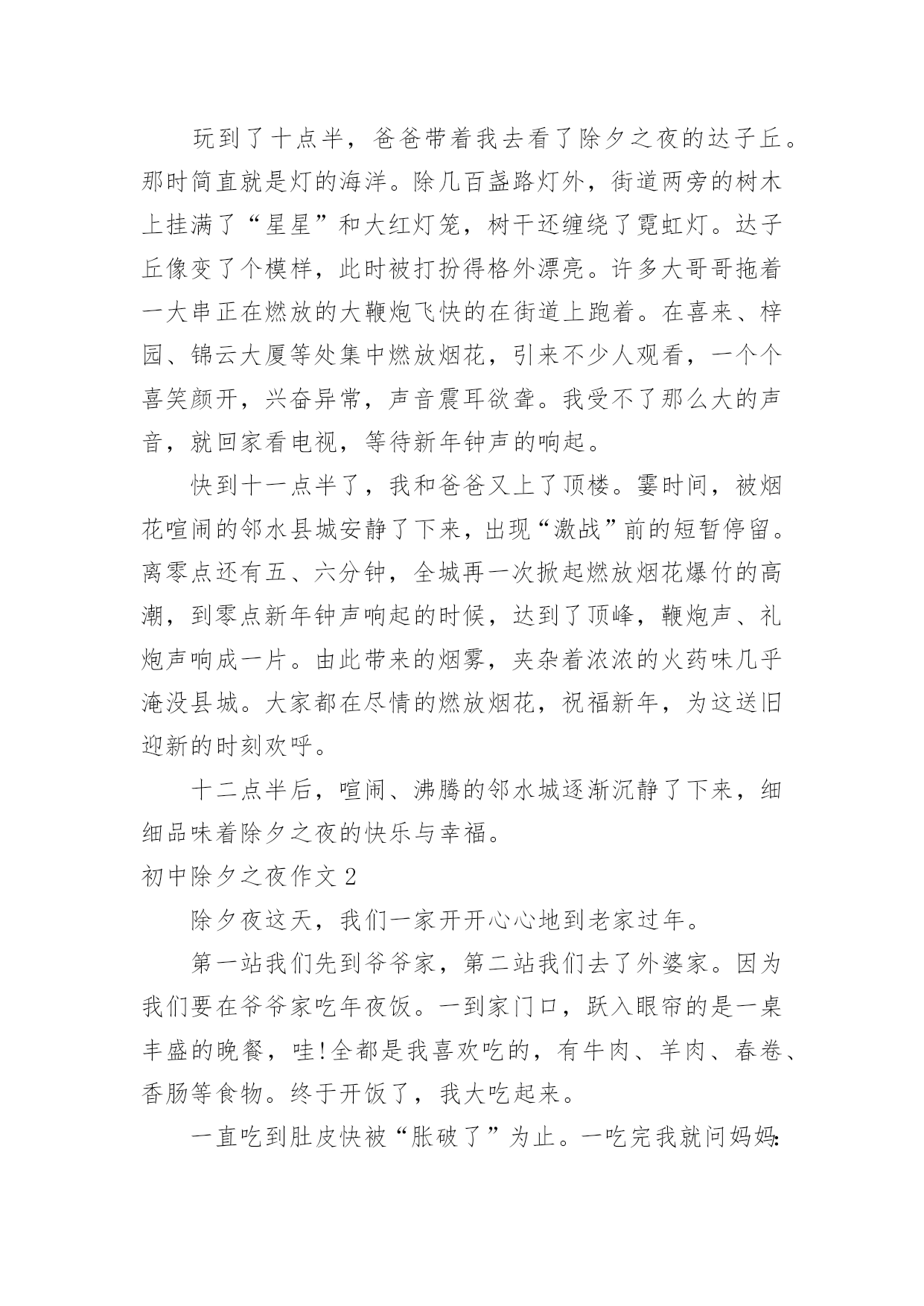 玩到了十点半，爸爸带着我去看了除夕之夜的达子丘。那时简直就是灯的海洋。除几百盏路灯外，街道两旁的树木上挂满了“星星”和大红灯笼，树干还缠绕了霓虹灯。达子丘像变了个模样，此时被打扮得格外漂亮。许多大哥哥拖着一大串正在燃放的大鞭炮飞快的在街道上跑着。在喜来、梓园、锦云大厦等处集中燃放烟花，引来不少人观看，一个个喜笑颜开，兴奋异常，声音震耳欲聋。我受不了那么大的声音，就回家看电视，等待新年钟声的响起。

快到十一点半了，我和爸爸又上了顶楼。霎时间，被烟花喧闹的邻水县城安静了下来，出现“激战”前的短暂停留。离零点还有五、六分钟，全城再一次掀起燃放烟花爆竹的高潮，到零点新年钟声响起的时候，达到了顶峰，鞭炮声、礼炮声响成一片。由此带来的烟雾，夹杂着浓浓的火药味几乎淹没县城。大家都在尽情的燃放烟花，祝福新年，为这送旧迎新的时刻欢呼。

十二点半后，喧闹、沸腾的邻水城逐渐沉静了下来，细细品味着除夕之夜的快乐与幸福。

初中除夕之夜作文 2

除夕夜这天，我们一家开开心心地到老家过年。

第一站我们先到爷爷家，第二站我们去了外婆家。因为我们要在爷爷家吃年夜饭。一到家门口，跃入眼帘的是一桌丰盛的晚餐，哇!全都是我喜欢吃的，有牛肉、羊肉、春卷、香肠等食物。终于开饭了，我大吃起来。

一直吃到肚皮快被“胀破了”为止。一吃完我就问妈妈: